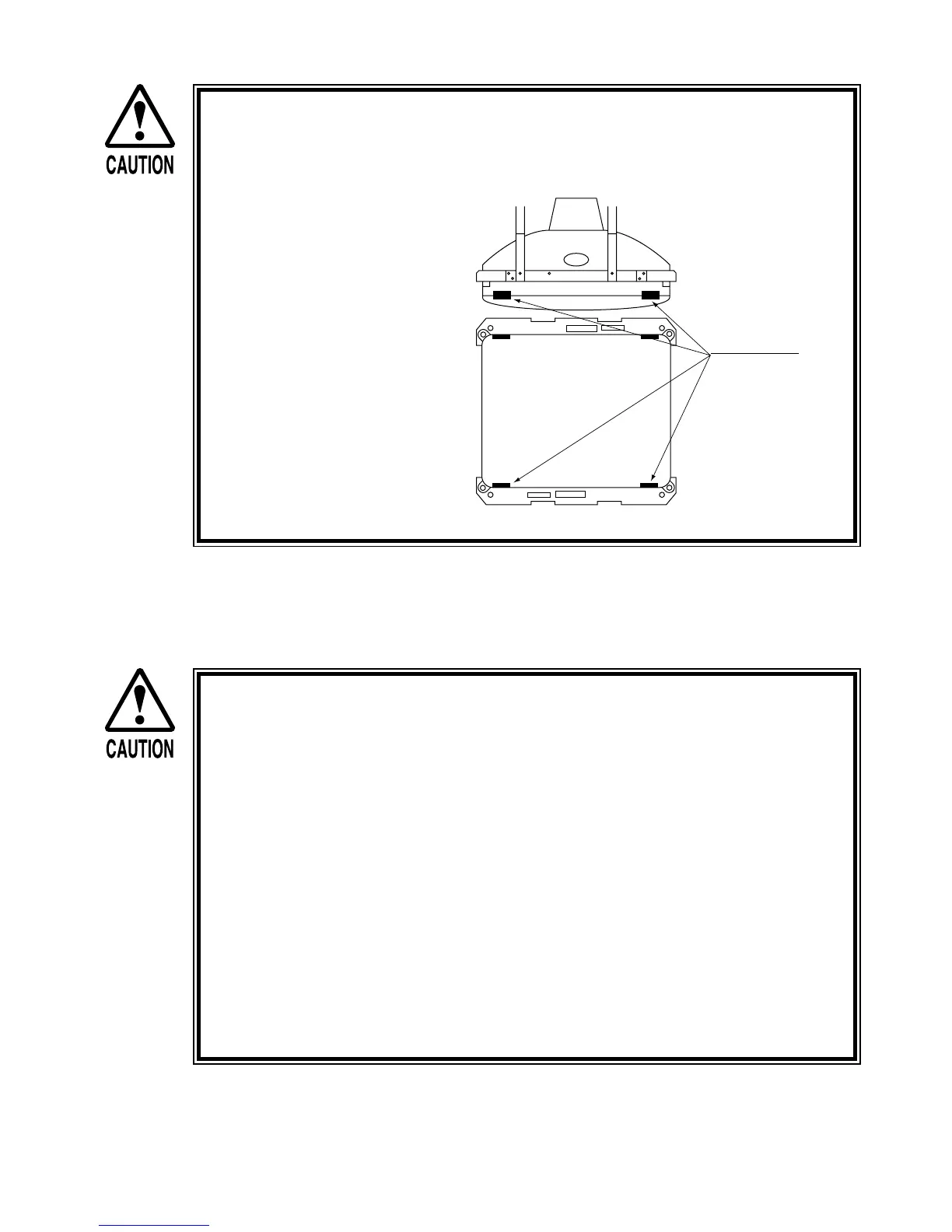 CAUTION

CAUTION